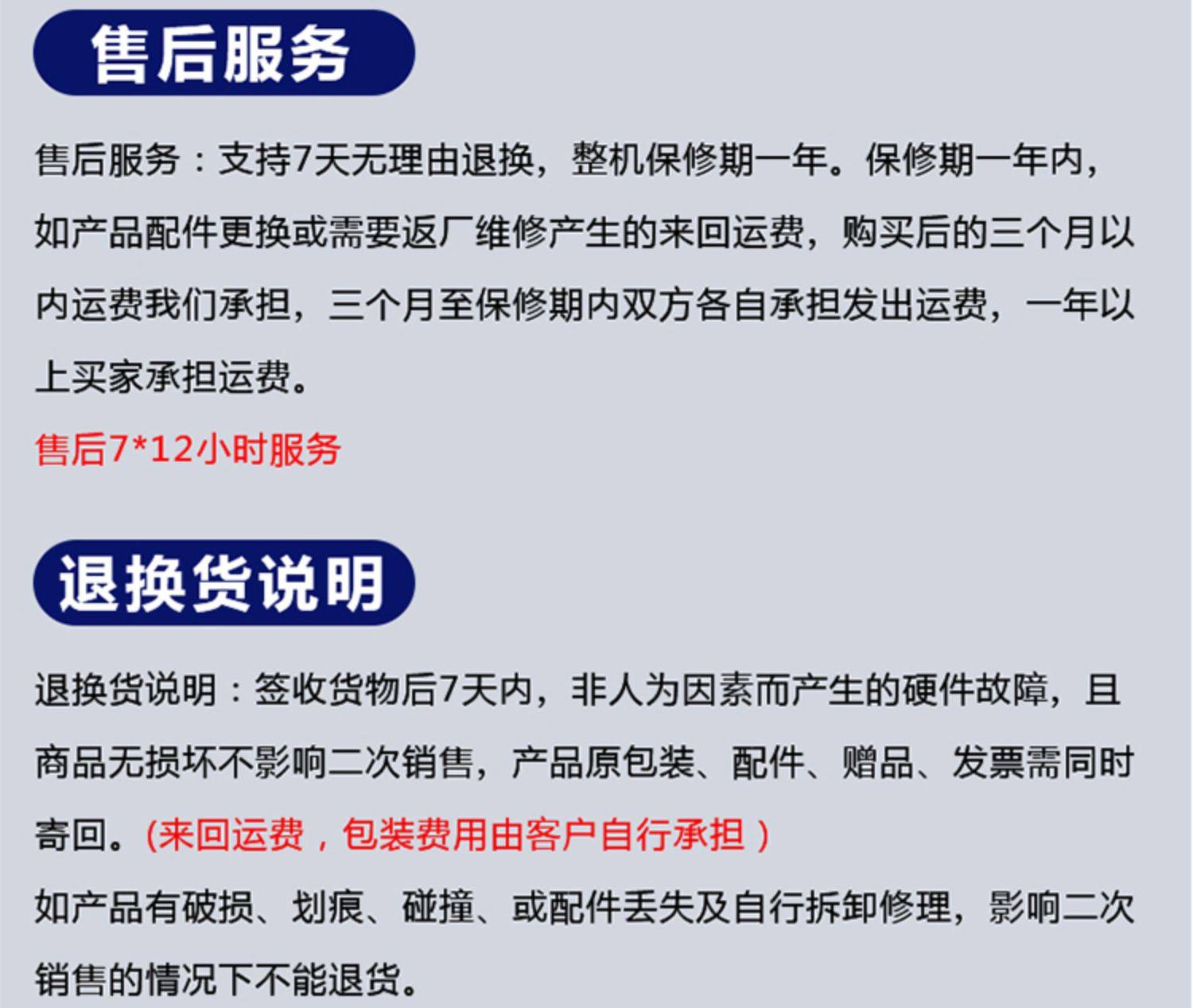 售后服务

售后服务：支持7天无理由退换，整机保修期一年。保修期一年内，如产品配件更换或需要返厂维修产生的来回运费，购买后的三个月以内运费我们承担，三个月至保修期内双方各自承担发出运费，一年以上买家承担运费。

售后7*12小时服务

退换货说明

退换货说明：签收货物后7天内，非人为因素而产生的硬件故障，且商品无损坏不影响二次销售，产品原包装、配件、赠品、发票需同时寄回。(来回运费，包装费用由客户自行承担)

如产品有破损、划痕、碰撞、或配件丢失及自行拆卸修理，影响二次销售的情况下不能退货。